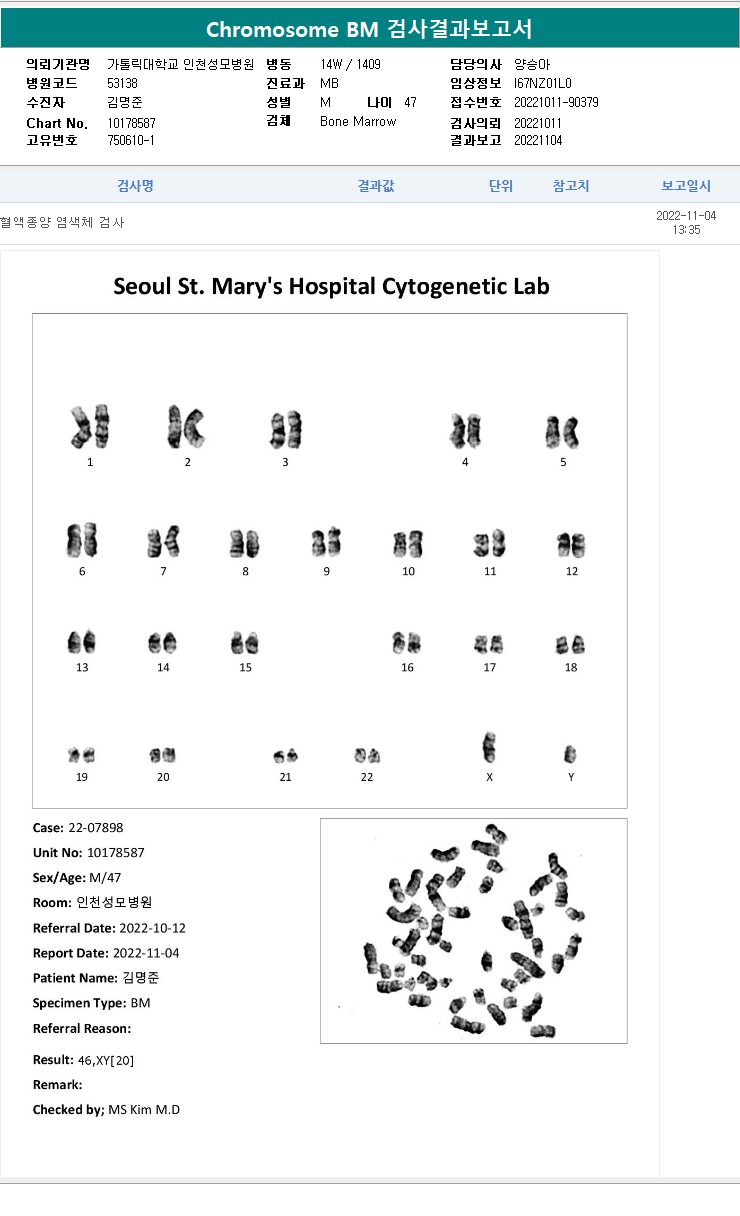 Chromosome BM 검사결과보고서

의뢰기관명 가톨릭대학교 인천성모병원
병원코드 53138
수진자 김명준
Chart No. 10178587
고유번호 750610-1

병동 14W / 1409
진료과 MB
성별 M 나이 47
검체 Bone Marrow

담당의사 양승아
임상정보 I67NZ01L0
접수번호 20221011-90379
검사의뢰 20221011
결과보고 20221104

| 검사명 | 결과값 | 단위 | 참고치 | 보고일시 |
|---|---|---|---|---|
| 혈액종양 염색체 검사 | | | | 2022-11-04 13:35 |

Seoul St. Mary's Hospital Cytogenetic Lab

1 2 3 4 5
6 7 8 9 10 11 12
13 14 15 16 17 18
19 20 21 22 X Y

Case: 22-07898
Unit No: 10178587
Sex/Age: M/47
Room: 인천성모병원
Referral Date: 2022-10-12
Report Date: 2022-11-04
Patient Name: 김명준
Specimen Type: BM
Referral Reason:

Result: 46,XY[20]
Remark:
Checked by; MS Kim M.D